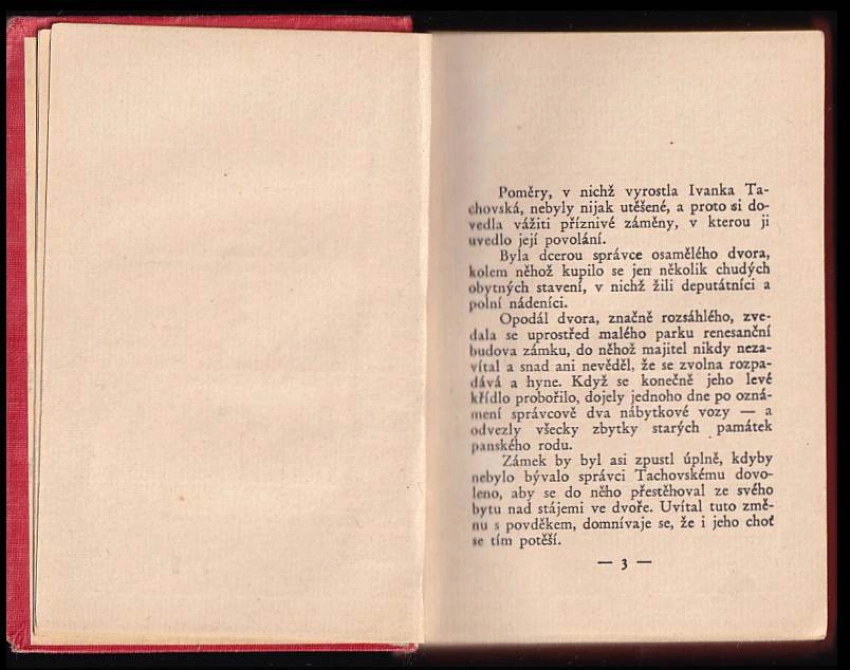 Poměry, v nichž vyrostla Ivanka Tachovská, nebyly nijak utěšené, a proto si dovedla vážiti příznivé záměny, v kterou ji uvedlo její povolání.

Byla dcerou správce osamělého dvora, kolem něhož kupilo se jen několik chudých obytných stavení, v nichž žili deputátníci a polní nádeníci.

Opodál dvora, značně rozsáhlého, zvedala se uprostřed malého parku renesanční budova zámku, do něhož majitel nikdy nezavítal a snad ani nevěděl, že se zvolna rozpadává a hyne. Když se konečně jeho levé křídlo probořilo, dojely jednoho dne po oznámení správcově dva nábytkové vozy — a odvezly všecky zbytky starých památek panského rodu.

Zámek by byl asi zpustl úplně, kdyby nebylo bývalo správci Tachovskému dovoleno, aby se do něho přestěhoval ze svého bytu nad stájemi ve dvoře. Uvítal tuto změnu s povděkem, domnívaje se, že i jeho choť se tím potěší.

— 3 —